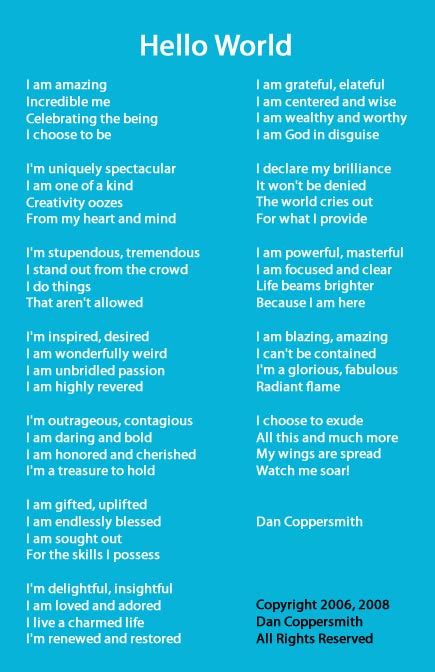 Hello World

I am amazing
Incredible me
Celebrating the being
I choose to be

I'm uniquely spectacular
I am one of a kind
Creativity oozes
From my heart and mind

I'm stupendous, tremendous
I stand out from the crowd
I do things
That aren't allowed

I'm inspired, desired
I am wonderfully weird
I am unbridled passion
I am highly revered

I'm outrageous, contagious
I am daring and bold
I am honored and cherished
I'm a treasure to hold

I am gifted, uplifted
I am endlessly blessed
I am sought out
For the skills I possess

I'm delightful, insightful
I am loved and adored
I live a charmed life
I'm renewed and restored

I am grateful, elateful
I am centered and wise
I am wealthy and worthy
I am God in disguise

I declare my brilliance
It won't be denied
The world cries out
For what I provide

I am powerful, masterful
I am focused and clear
Life beams brighter
Because I am here

I am blazing, amazing
I can't be contained
I'm a glorious, fabulous
Radiant flame

I choose to exude
All this and much more
My wings are spread
Watch me soar!

Dan Coppersmith

Copyright 2006, 2008
Dan Coppersmith
All Rights Reserved